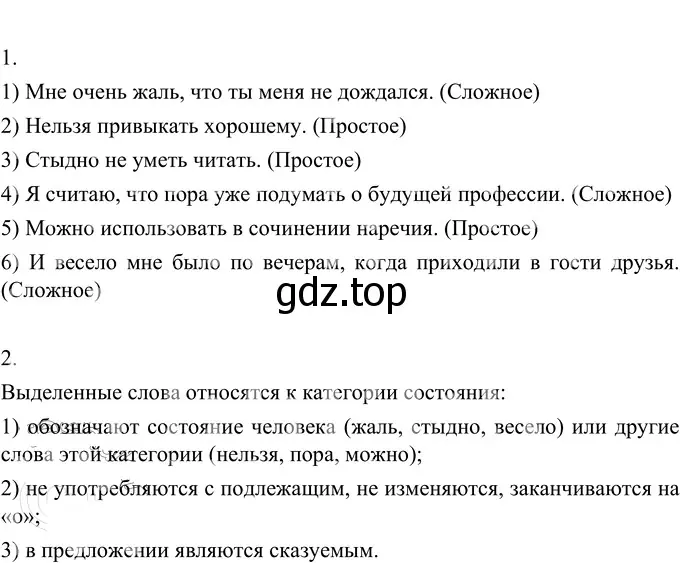 1.

1) Мне очень жаль, что ты меня не дождался. (Сложное)

2) Нельзя привыкать хорошему. (Простое)

3) Стыдно не уметь читать. (Простое)

4) Я считаю, что пора уже подумать о будущей профессии. (Сложное)

5) Можно использовать в сочинении наречия. (Простое)

6) И весело мне было по вечерам, когда приходили в гости друзья. (Сложное)

gdz.top

2.

Выделенные слова относятся к категории состояния:

1) обозначают состояние человека (жаль, стыдно, весело) или другие слова этой категории (нельзя, пора, можно);

2) не употребляются с подлежащим, не изменяются, заканчиваются на «о»;

3) в предложении являются сказуемым.